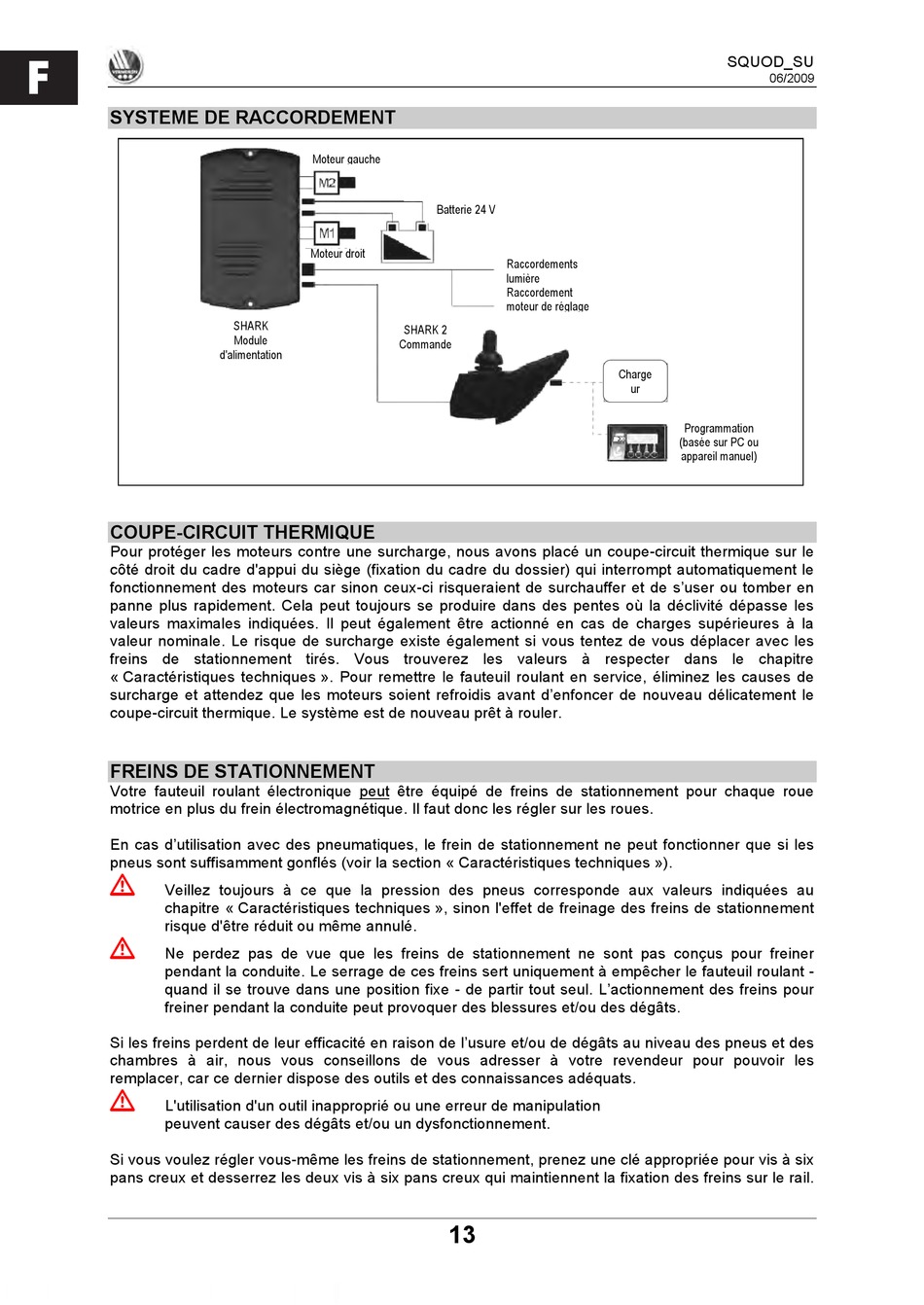 F

SQUOD_SU
06/2009

SYSTEME DE RACCORDEMENT

Moteur gauche
M2
Batterie 24 V
M1
Moteur droit
Raccordements lumière
Raccordement moteur de réglage
SHARK Module d'alimentation
SHARK 2 Commande
Charge ur
Programmation (basée sur PC ou appareil manuel)

COUPE-CIRCUIT THERMIQUE
Pour protéger les moteurs contre une surcharge, nous avons placé un coupe-circuit thermique sur le côté droit du cadre d'appui du siège (fixation du cadre du dossier) qui interrompt automatiquement le fonctionnement des moteurs car sinon ceux-ci risqueraient de surchauffer et de s'user ou tomber en panne plus rapidement. Cela peut toujours se produire dans des pentes où la déclivité dépasse les valeurs maximales indiquées. Il peut également être actionné en cas de charges supérieures à la valeur nominale. Le risque de surcharge existe également si vous tentez de vous déplacer avec les freins de stationnement tirés. Vous trouverez les valeurs à respecter dans le chapitre « Caractéristiques techniques ». Pour remettre le fauteuil roulant en service, éliminez les causes de surcharge et attendez que les moteurs soient refroidis avant d'enfoncer de nouveau délicatement le coupe-circuit thermique. Le système est de nouveau prêt à rouler.

FREINS DE STATIONNEMENT
Votre fauteuil roulant électronique peut être équipé de freins de stationnement pour chaque roue motrice en plus du frein électromagnétique. Il faut donc les régler sur les roues.

En cas d'utilisation avec des pneumatiques, le frein de stationnement ne peut fonctionner que si les pneus sont suffisamment gonflés (voir la section « Caractéristiques techniques »).

Veillez toujours à ce que la pression des pneus corresponde aux valeurs indiquées au chapitre « Caractéristiques techniques », sinon l'effet de freinage des freins de stationnement risque d'être réduit ou même annulé.

Ne perdez pas de vue que les freins de stationnement ne sont pas conçus pour freiner pendant la conduite. Le serrage de ces freins sert uniquement à empêcher le fauteuil roulant - quand il se trouve dans une position fixe - de partir tout seul. L'actionnement des freins pour freiner pendant la conduite peut provoquer des blessures et/ou des dégâts.

Si les freins perdent de leur efficacité en raison de l'usure et/ou de dégâts au niveau des pneus et des chambres à air, nous vous conseillons de vous adresser à votre revendeur pour pouvoir les remplacer, car ce dernier dispose des outils et des connaissances adéquats.

L'utilisation d'un outil inapproprié ou une erreur de manipulation peuvent causer des dégâts et/ou un dysfonctionnement.

Si vous voulez régler vous-même les freins de stationnement, prenez une clé appropriée pour vis à six pans creux et desserrez les deux vis à six pans creux qui maintiennent la fixation des freins sur le rail.

13